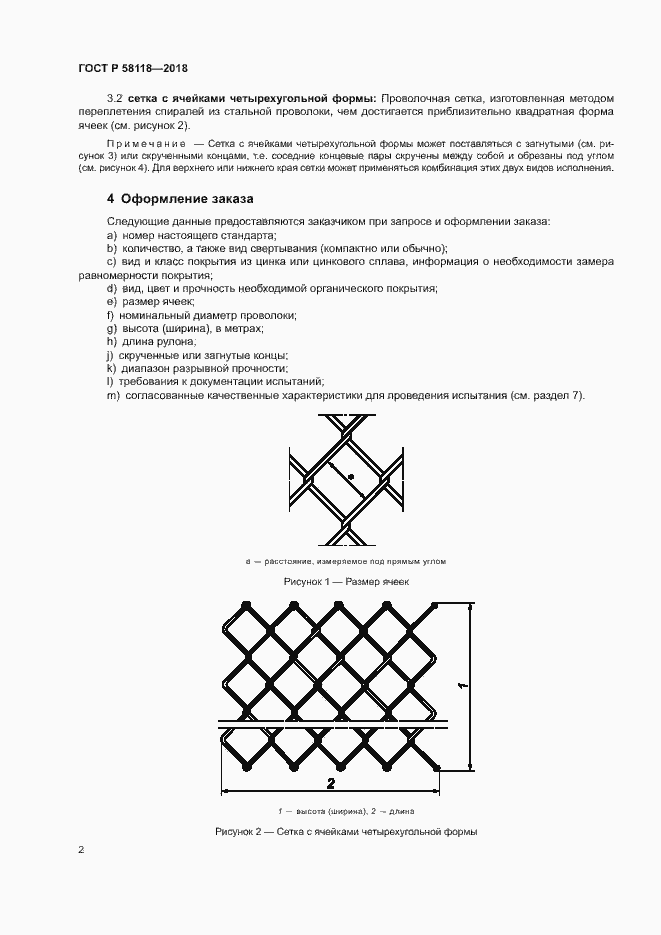 ГОСТ Р 58118—2018

3.2 **сетка с ячейками четырехугольной формы:** Проволочная сетка, изготовленная методом переплетения спиралей из стальной проволоки, чем достигается приблизительно квадратная форма ячеек (см. рисунок 2).

Примечание — Сетка с ячейками четырехугольной формы может поставляться с загнутыми (см. рисунок 3) или скрученными концами, т.е. соседние концевые пары скручены между собой и обрезаны под углом (см. рисунок 4). Для верхнего или нижнего края сетки может применяться комбинация этих двух видов исполнения.

**4 Оформление заказа**

Следующие данные предоставляются заказчиком при запросе и оформлении заказа:
a) номер настоящего стандарта;
b) количество, а также вид свертывания (компактно или обычно);
c) вид и класс покрытия из цинка или цинкового сплава, информация о необходимости замера равномерности покрытия;
d) вид, цвет и прочность необходимой органического покрытия;
e) размер ячеек;
f) номинальный диаметр проволоки;
g) высота (ширина), в метрах;
h) длина рулона;
j) скрученные или загнутые концы;
k) диапазон разрывной прочности;
l) требования к документации испытаний;
m) согласованные качественные характеристики для проведения испытания (см. раздел 7).

a

a — расстояние, измеряемое под прямым углом

Рисунок 1 — Размер ячеек

1

2

1 — высота (ширина), 2 — длина

Рисунок 2 — Сетка с ячейками четырехугольной формы

2